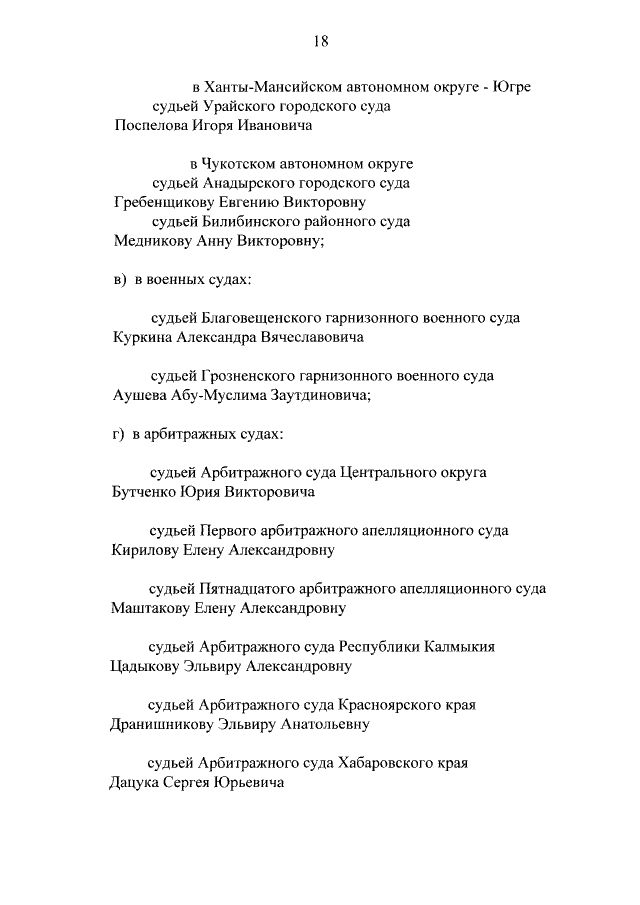 18

в Ханты-Мансийском автономном округе - Югре
судьей Урайского городского суда
Поспелова Игоря Ивановича

в Чукотском автономном округе
судьей Анадырского городского суда
Гребенщикову Евгению Викторовну
судьей Билибинского районного суда
Медникову Анну Викторовну;

в) в военных судах:

судьей Благовещенского гарнизонного военного суда
Куркина Александра Вячеславовича

судьей Грозненского гарнизонного военного суда
Аушева Абу-Муслима Заутдиновича;

г) в арбитражных судах:

судьей Арбитражного суда Центрального округа
Бутченко Юрия Викторовича

судьей Первого арбитражного апелляционного суда
Кирилову Елену Александровну

судьей Пятнадцатого арбитражного апелляционного суда
Маштакову Елену Александровну

судьей Арбитражного суда Республики Калмыкия
Цадыкову Эльвиру Александровну

судьей Арбитражного суда Красноярского края
Дранишникову Эльвиру Анатольевну

судьей Арбитражного суда Хабаровского края
Дацука Сергея Юрьевича